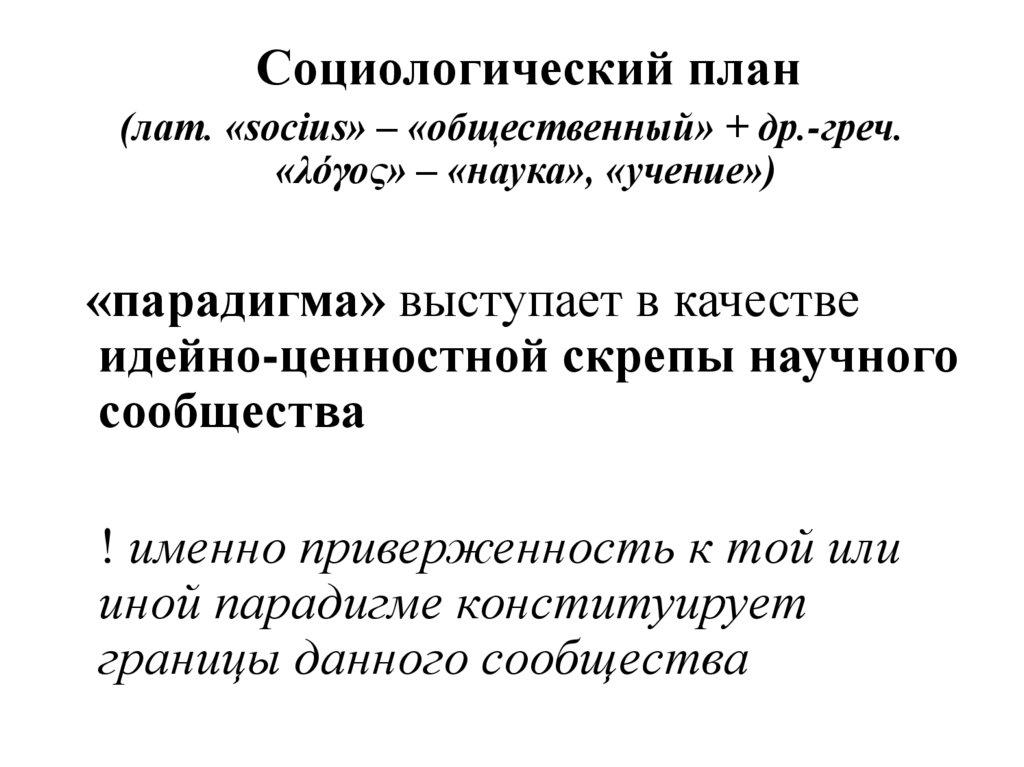 Социологический план

(лат. «socius» – «общественный» + др.-греч. «λόγος» – «наука», «учение»)

«парадигма» выступает в качестве идейно-ценностной скрепы научного сообщества

! именно приверженность к той или иной парадигме конституирует границы данного сообщества